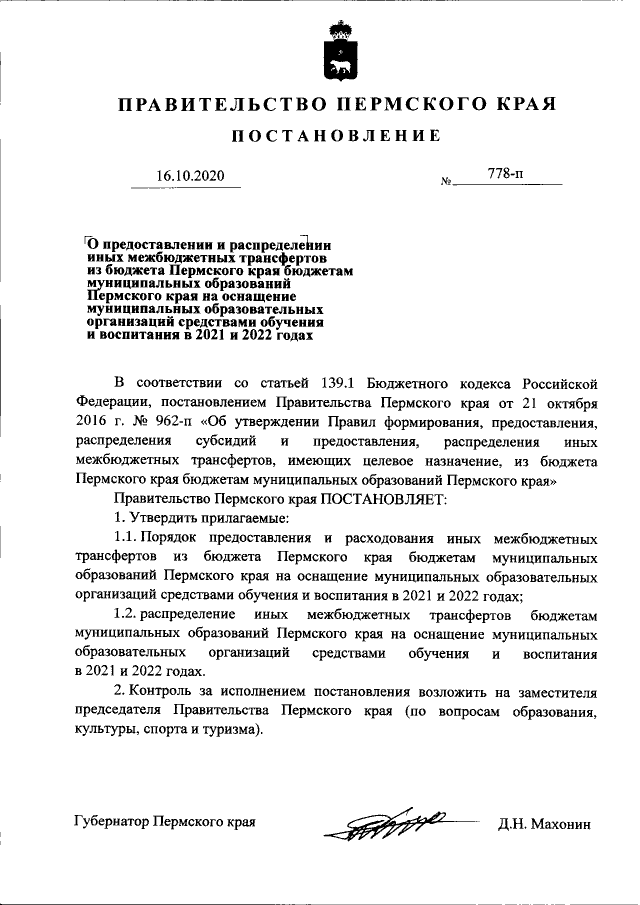 ПРАВИТЕЛЬСТВО ПЕРМСКОГО КРАЯ

ПОСТАНОВЛЕНИЕ

16.10.2020 № 778-п

О предоставлении и распределении иных межбюджетных трансфертов из бюджета Пермского края бюджетам муниципальных образований Пермского края на оснащение муниципальных образовательных организаций средствами обучения и воспитания в 2021 и 2022 годах

В соответствии со статьей 139.1 Бюджетного кодекса Российской Федерации, постановлением Правительства Пермского края от 21 октября 2016 г. № 962-п «Об утверждении Правил формирования, предоставления, распределения субсидий и предоставления, распределения иных межбюджетных трансфертов, имеющих целевое назначение, из бюджета Пермского края бюджетам муниципальных образований Пермского края»

Правительство Пермского края ПОСТАНОВЛЯЕТ:

1. Утвердить прилагаемые:

1.1. Порядок предоставления и расходования иных межбюджетных трансфертов из бюджета Пермского края бюджетам муниципальных образований Пермского края на оснащение муниципальных образовательных организаций средствами обучения и воспитания в 2021 и 2022 годах;

1.2. распределение иных межбюджетных трансфертов бюджетам муниципальных образований Пермского края на оснащение муниципальных образовательных организаций средствами обучения и воспитания в 2021 и 2022 годах.

2. Контроль за исполнением постановления возложить на заместителя председателя Правительства Пермского края (по вопросам образования, культуры, спорта и туризма).

Губернатор Пермского края Д.Н. Махонин